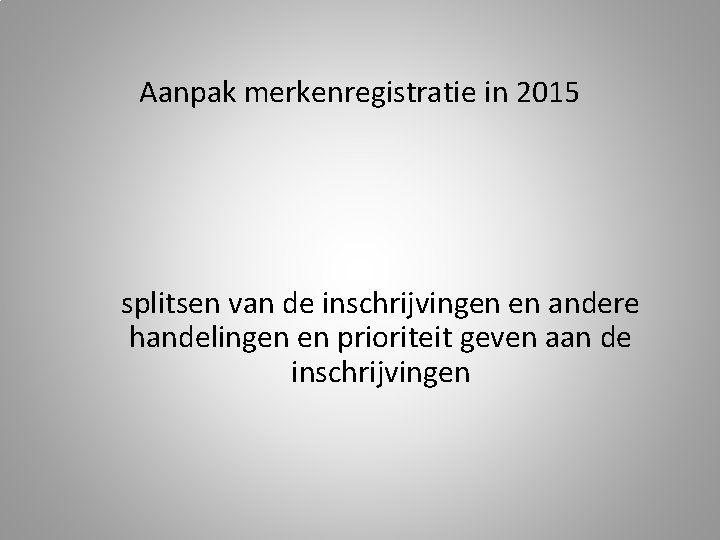 Aanpak merkenregistratie in 2015

splitsen van de inschrijvingen en andere handelingen en prioriteit geven aan de inschrijvingen